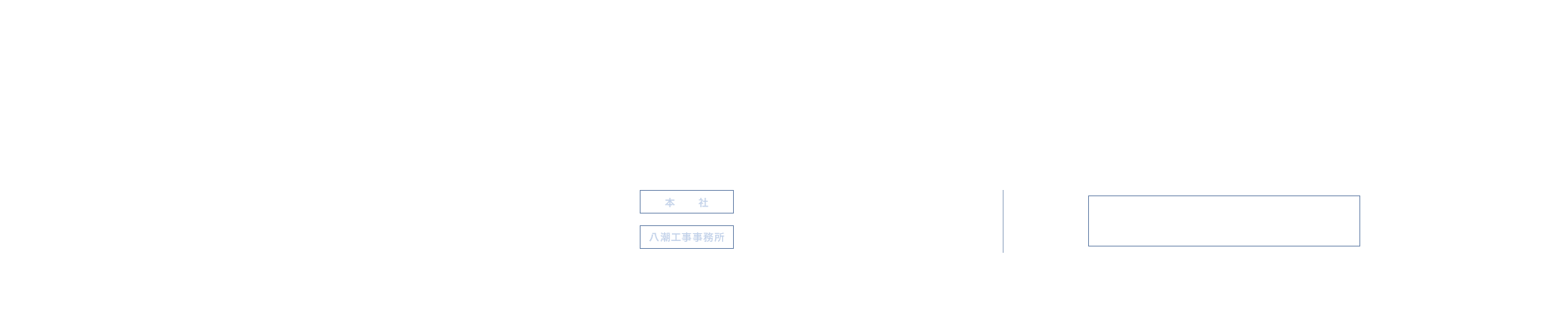 本　社

八潮工事事務所